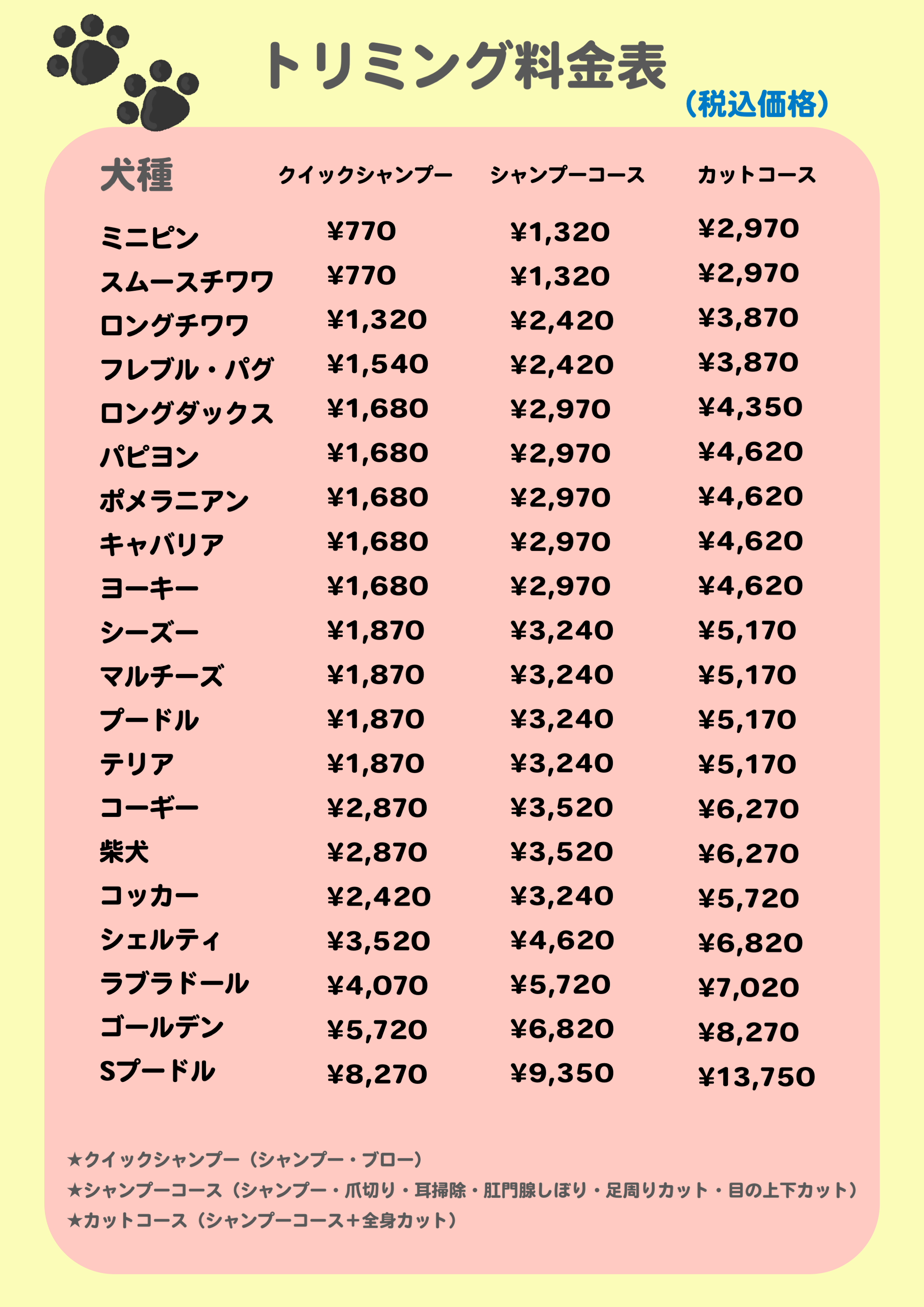 トリミング料金表
（税込価格）

| 犬種 | クイックシャンプー | シャンプーコース | カットコース |
|---|---|---|---|
| ミニピン | ¥770 | ¥1,320 | ¥2,970 |
| スムースチワワ | ¥770 | ¥1,320 | ¥2,970 |
| ロングチワワ | ¥1,320 | ¥2,420 | ¥3,870 |
| フレブル・パグ | ¥1,540 | ¥2,420 | ¥3,870 |
| ロングダックス | ¥1,680 | ¥2,970 | ¥4,350 |
| パピヨン | ¥1,680 | ¥2,970 | ¥4,620 |
| ポメラニアン | ¥1,680 | ¥2,970 | ¥4,620 |
| キャバリア | ¥1,680 | ¥2,970 | ¥4,620 |
| ヨーキー | ¥1,680 | ¥2,970 | ¥4,620 |
| シーズー | ¥1,870 | ¥3,240 | ¥5,170 |
| マルチーズ | ¥1,870 | ¥3,240 | ¥5,170 |
| プードル | ¥1,870 | ¥3,240 | ¥5,170 |
| テリア | ¥1,870 | ¥3,240 | ¥5,170 |
| コーギー | ¥2,870 | ¥3,520 | ¥6,270 |
| 柴犬 | ¥2,870 | ¥3,520 | ¥6,270 |
| コッカー | ¥2,420 | ¥3,240 | ¥5,720 |
| シェルティ | ¥3,520 | ¥4,620 | ¥6,820 |
| ラブラドール | ¥4,070 | ¥5,720 | ¥7,020 |
| ゴールデン | ¥5,720 | ¥6,820 | ¥8,270 |
| Sプードル | ¥8,270 | ¥9,350 | ¥13,750 |

★クイックシャンプー（シャンプー・ブロー）
★シャンプーコース（シャンプー・爪切り・耳掃除・肛門腺しぼり・足周りカット・目の上下カット）
★カットコース（シャンプーコース＋全身カット）